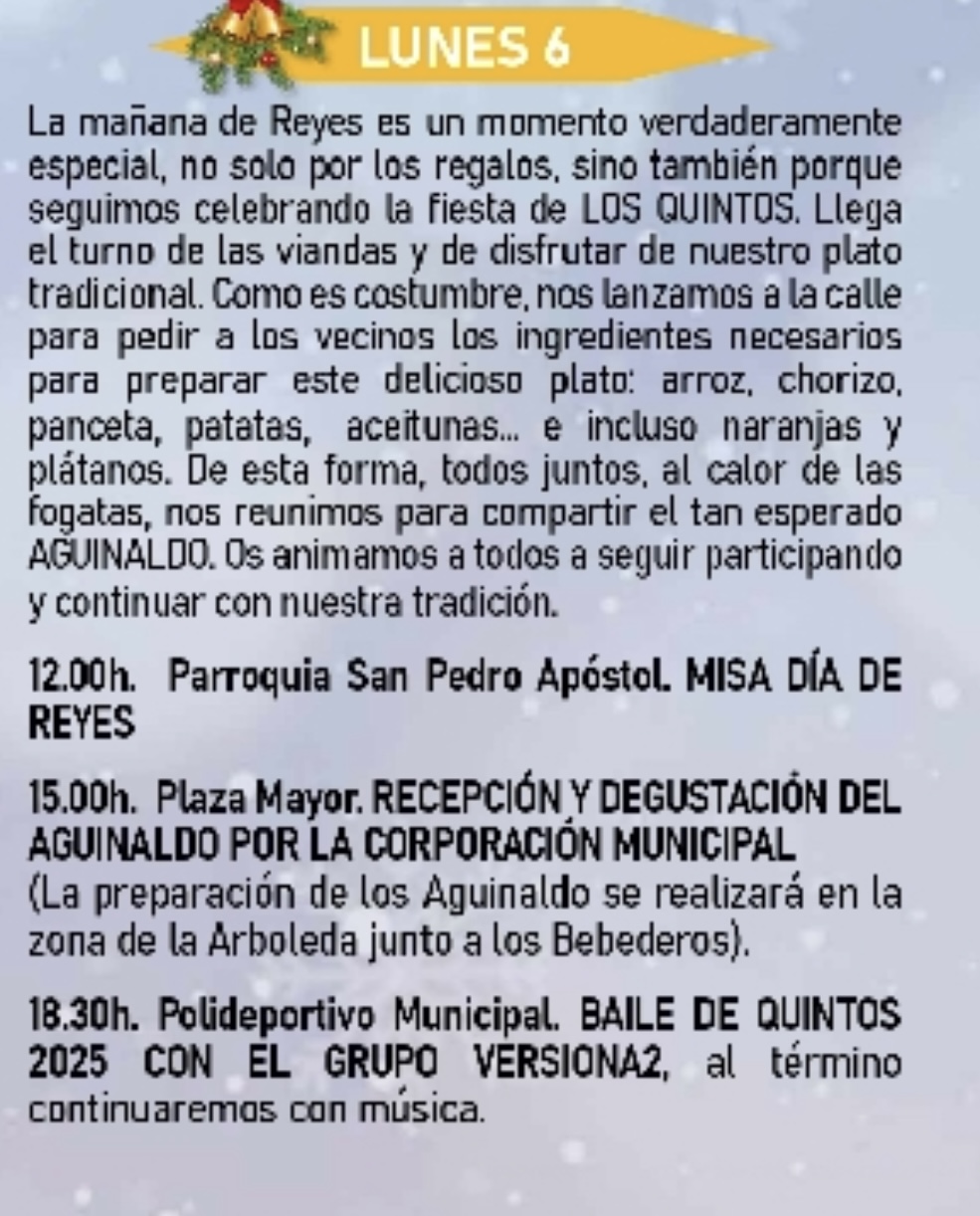 LUNES 6

La mañana de Reyes es un momento verdaderamente especial, no solo por los regalos, sino también porque seguimos celebrando la fiesta de LOS QUINTOS. Llega el turno de las viandas y de disfrutar de nuestro plato tradicional. Como es costumbre, nos lanzamos a la calle para pedir a los vecinos los ingredientes necesarios para preparar este delicioso plato: arroz, chorizo, panceta, patatas, aceitunas... e incluso naranjas y plátanos. De esta forma, todos juntos, al calor de las fogatas, nos reunimos para compartir el tan esperado AGUINALDO. Os animamos a todos a seguir participando y continuar con nuestra tradición.

12.00h. Parroquia San Pedro Apóstol. MISA DÍA DE REYES

15.00h. Plaza Mayor. RECEPCIÓN Y DEGUSTACIÓN DEL AGUINALDO POR LA CORPORACIÓN MUNICIPAL
(La preparación de los Aguinaldo se realizará en la zona de la Arboleda junto a los Bebederos).

18.30h. Polideportivo Municipal. BAILE DE QUINTOS 2025 CON EL GRUPO VERSIONA2, al término continuaremos con música.